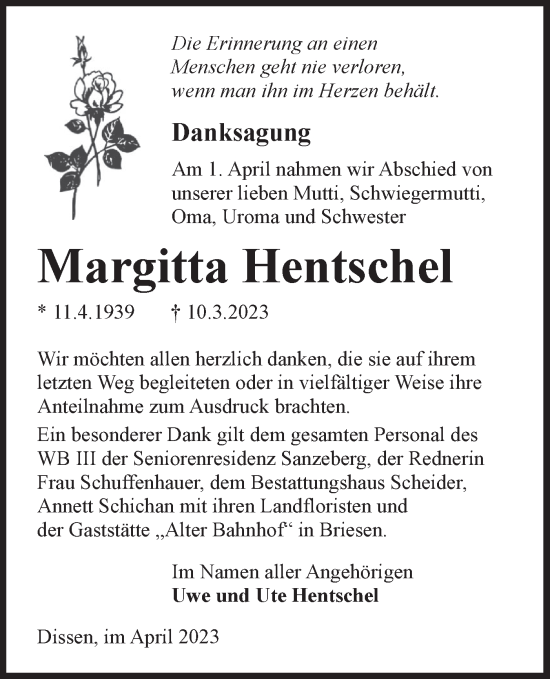 Die Erinnerung an einen Menschen geht nie verloren, wenn man ihn im Herzen behält.

Danksagung

Am 1. April nahmen wir Abschied von unserer lieben Mutti, Schwiegermutti, Oma, Uroma und Schwester

Margitta Hentschel

* 11.4.1939 † 10.3.2023

Wir möchten allen herzlich danken, die sie auf ihrem letzten Weg begleiteten oder in vielfältiger Weise ihre Anteilnahme zum Ausdruck brachten.

Ein besonderer Dank gilt dem gesamten Personal des WB III der Seniorenresidenz Sanzeberg, der Rednerin Frau Schuffenhauer, dem Bestattungshaus Scheider, Annett Schichan mit ihren Landfloristen und der Gaststätte „Alter Bahnhof“ in Briesen.

Im Namen aller Angehörigen
Uwe und Ute Hentschel

Dissen, im April 2023